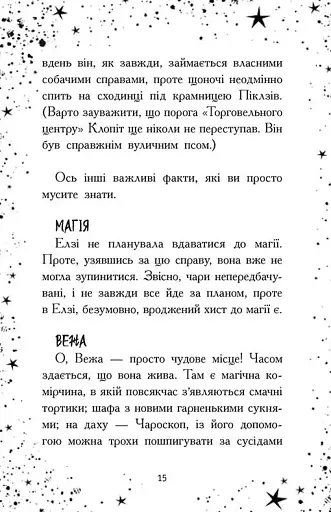 вдень він, як завжди, займається власними собачими справами, проте щоночі неодмінно спить на сходинці під крамницею Піклзів. (Варто зауважити, що порога «Торговельного центру» Клопіт ще ніколи не переступав. Він був справжнім вуличним псом.)

Ось інші важливі факти, які ви просто мусите знати.

МАГІЯ

Елзі не планувала вдаватися до магії. Проте, узявшись за цю справу, вона вже не могла зупинитися. Звісно, чари непередбачувані, і не завжди все йде за планом, проте в Елзі, безумовно, вроджений хист до магії є.

ВЕЖА

О, Вежа — просто чудове місце! Часом здається, що вона жива. Там є магічна комірчина, в якій повсякчас з'являються смачні тортики; шафа з новими гарненькими сукнями; на даху — Чароскоп, із його допомогою можна трохи пошпигувати за сусідами

15